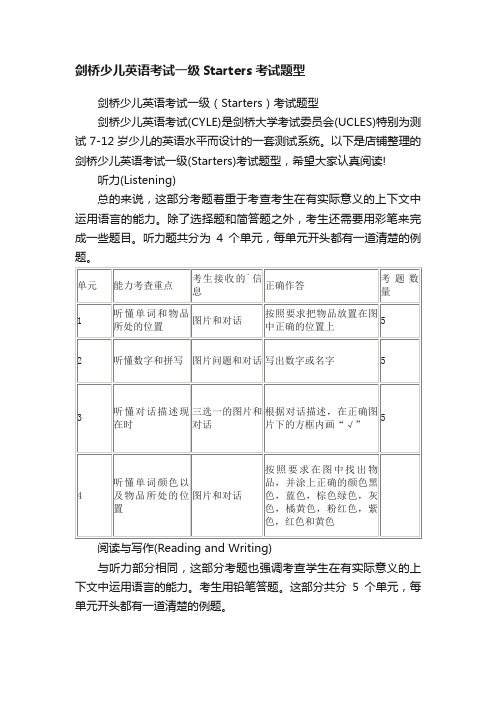 剑桥少儿英语考试一级 Starters 考试题型

剑桥少儿英语考试一级（Starters）考试题型

剑桥少儿英语考试(CYLE)是剑桥大学考试委员会(UCLES)特别为测试 7-12 岁少儿的英语水平而设计的一套测试系统。以下是店铺整理的剑桥少儿英语考试一级(Starters)考试题型，希望大家认真阅读!

听力(Listening)

总的来说，这部分考题着重于考查考生在有实际意义的上下文中运用语言的能力。除了选择题和简答题之外，考生还需要用彩笔来完成一些题目。听力题共分为 4 个单元，每单元开头都有一道清楚的例题。

| 单元 | 能力考查重点 | 考生接收的信息 | 正确作答 | 考题数量 |
|---|---|---|---|---|
| 1 | 听懂单词和物品所处的位置 | 图片和对话 | 按照要求把物品放置在图中正确的位置上 | 5 |
| 2 | 听懂数字和拼写 | 图片问题和对话 | 写出数字或名字 | 5 |
| 3 | 听懂对话描述现在时 | 三选一的图片和对话 | 根据对话描述，在正确图片下的方框内画“√” | 5 |
| 4 | 听懂单词颜色以及物品所处的位置 | 图片和对话 | 按照要求在图中找出物品，并涂上正确的颜色黑色，蓝色，棕色绿色，灰色，橘黄色，粉红色，紫色，红色和黄色 | |

阅读与写作(Reading and Writing)

与听力部分相同，这部分考题也强调考查学生在有实际意义的上下文中运用语言的能力。考生用铅笔答题。这部分共分 5 个单元，每单元开头都有一道清楚的例题。